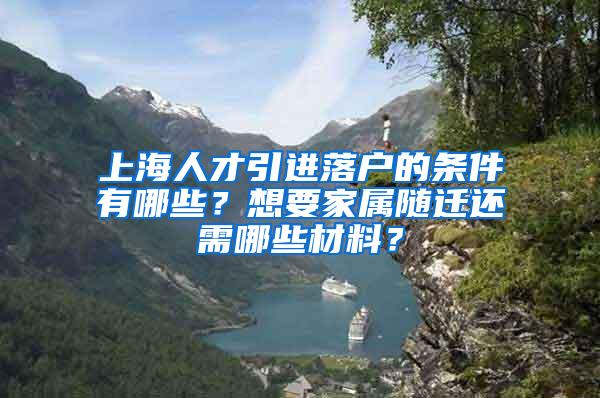 上海人才引进落户的条件有哪些？想要家属随迁还需哪些材料？